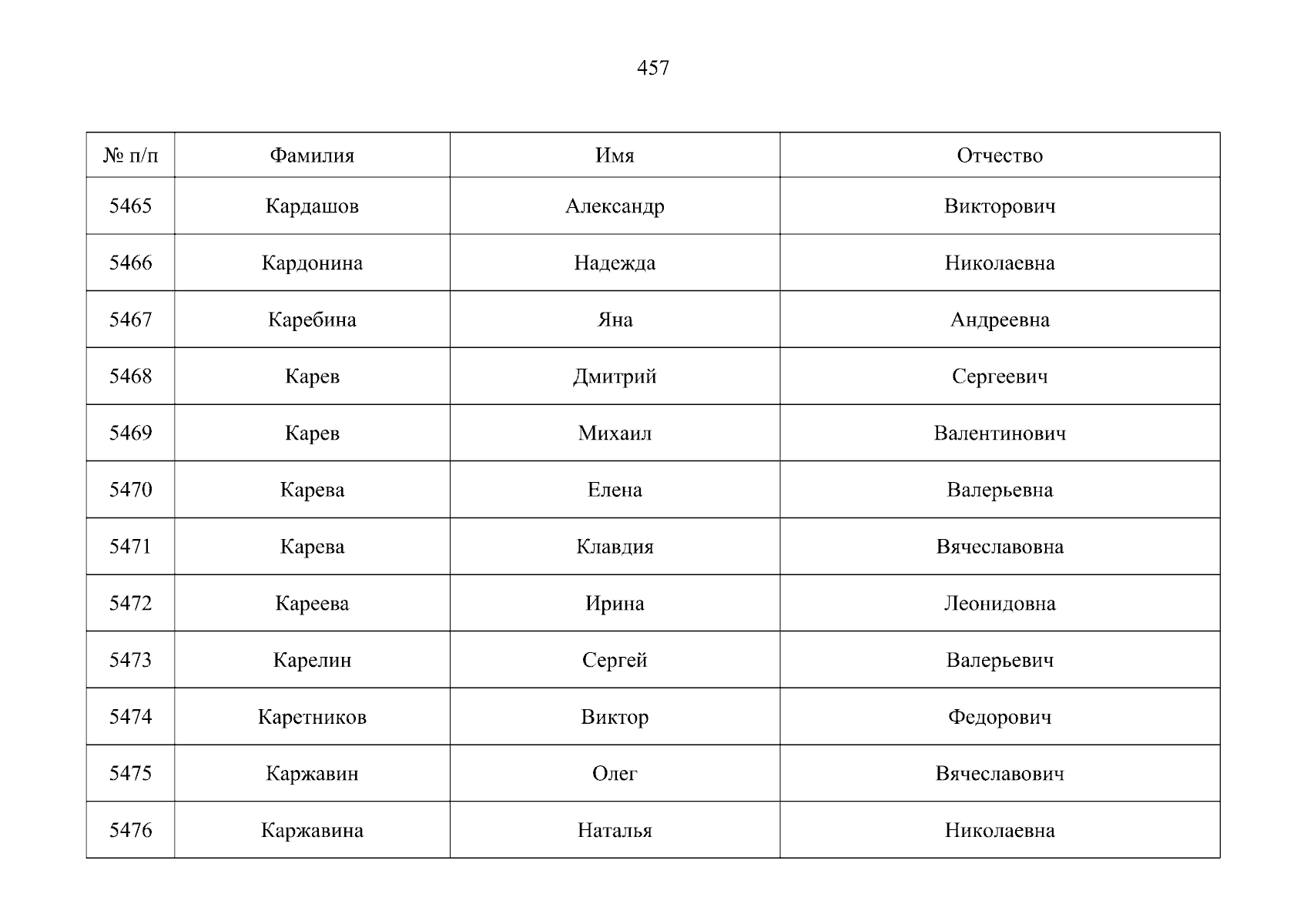 457

| № п/п | Фамилия | Имя | Отчество |
|---|---|---|---|
| 5465 | Кардашов | Александр | Викторович |
| 5466 | Кардонина | Надежда | Николаевна |
| 5467 | Каребина | Яна | Андреевна |
| 5468 | Карев | Дмитрий | Сергеевич |
| 5469 | Карев | Михаил | Валентинович |
| 5470 | Карева | Елена | Валерьевна |
| 5471 | Карева | Клавдия | Вячеславовна |
| 5472 | Кареева | Ирина | Леонидовна |
| 5473 | Карелин | Сергей | Валерьевич |
| 5474 | Каретников | Виктор | Федорович |
| 5475 | Каржавин | Олег | Вячеславович |
| 5476 | Каржавина | Наталья | Николаевна |